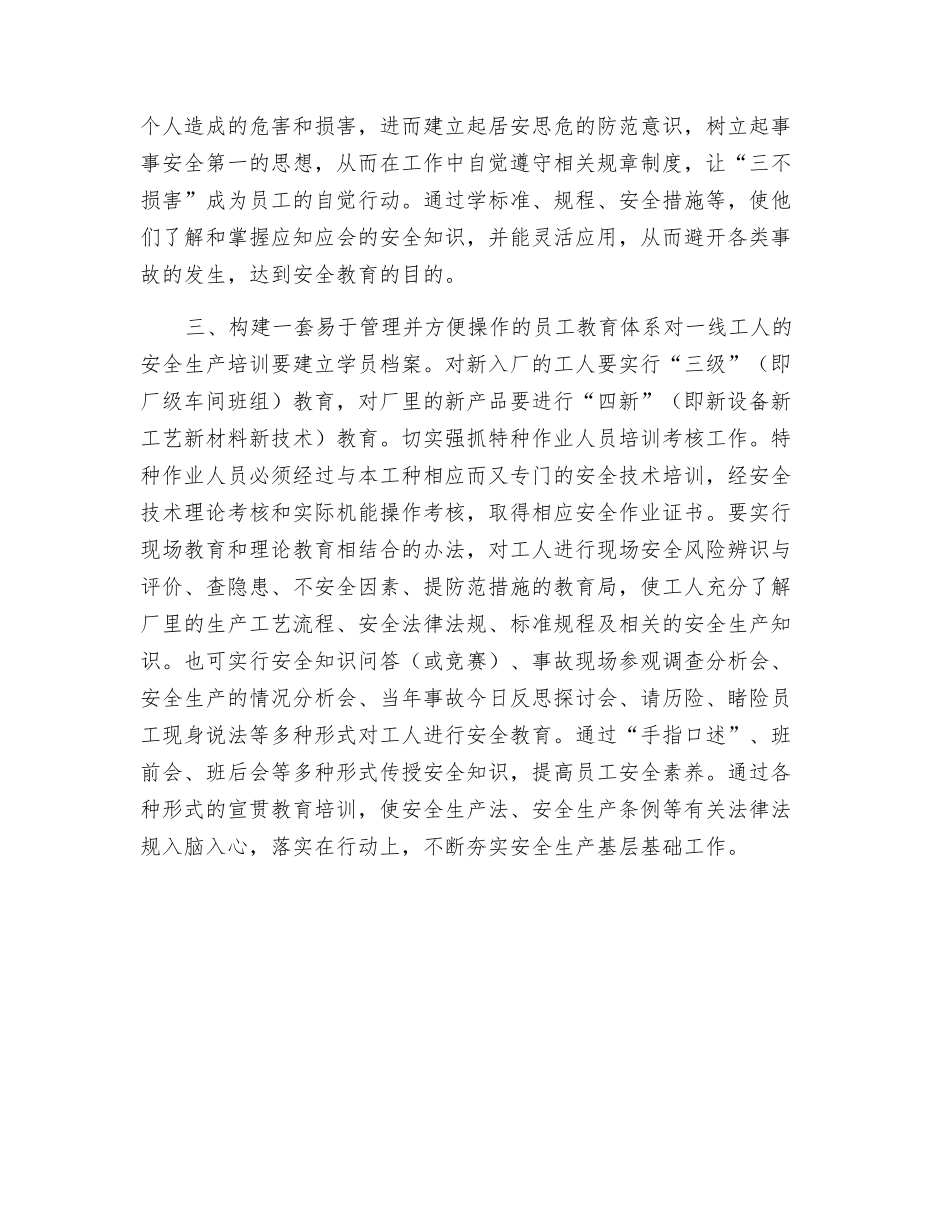 个人造成的危害和损害，进而建立起居安思危的防范意识，树立起事事安全第一的思想，从而在工作中自觉遵守相关规章制度，让“三不损害”成为员工的自觉行动。通过学标准、规程、安全措施等，使他们了解和掌握应知应会的安全知识，并能灵活应用，从而避开各类事故的发生，达到安全教育的目的。

三、构建一套易于管理并方便操作的员工教育体系对一线工人的安全生产培训要建立学员档案。对新入厂的工人要实行“三级”（即厂级车间班组）教育，对厂里的新产品要进行“四新”（即新设备新工艺新材料新技术）教育。切实强抓特种作业人员培训考核工作。特种作业人员必须经过与本工种相应而又专门的安全技术培训，经安全技术理论考核和实际机能操作考核，取得相应安全作业证书。要实行现场教育和理论教育相结合的办法，对工人进行现场安全风险辨识与评价、查隐患、不安全因素、提防范措施的教育局，使工人充分了解厂里的生产工艺流程、安全法律法规、标准规程及相关的安全生产知识。也可实行安全知识问答（或竞赛）、事故现场参观调查分析会、安全生产的情况分析会、当年事故今日反思探讨会、请历险、睹险员工现身说法等多种形式对工人进行安全教育。通过“手指口述”、班前会、班后会等多种形式传授安全知识，提高员工安全素养。通过各种形式的宣贯教育培训，使安全生产法、安全生产条例等有关法律法规入脑入心，落实在行动上，不断夯实安全生产基层基础工作。